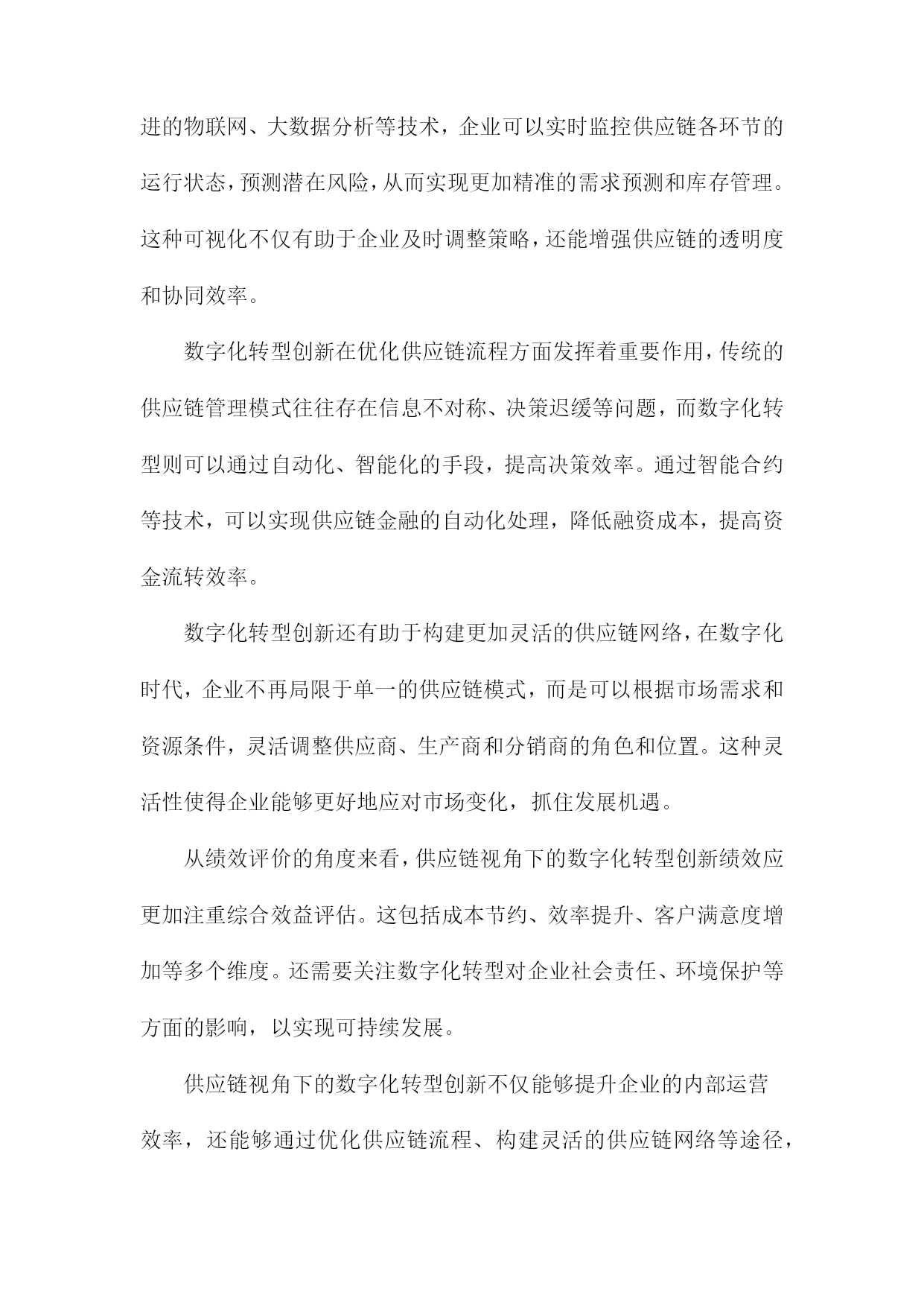 进的物联网、大数据分析等技术，企业可以实时监控供应链各环节的运行状态，预测潜在风险，从而实现更加精准的需求预测和库存管理。这种可视化不仅有助于企业及时调整策略，还能增强供应链的透明度和协同效率。

数字化转型创新在优化供应链流程方面发挥着重要作用，传统的供应链管理模式往往存在信息不对称、决策迟缓等问题，而数字化转型则可以通过自动化、智能化的手段，提高决策效率。通过智能合约等技术，可以实现供应链金融的自动化处理，降低融资成本，提高资金流转效率。

数字化转型创新还有助于构建更加灵活的供应链网络，在数字化时代，企业不再局限于单一的供应链模式，而是可以根据市场需求和资源条件，灵活调整供应商、生产商和分销商的角色和位置。这种灵活性使得企业能够更好地应对市场变化，抓住发展机遇。

从绩效评价的角度来看，供应链视角下的数字化转型创新绩效应更加注重综合效益评估。这包括成本节约、效率提升、客户满意度增加等多个维度。还需要关注数字化转型对企业社会责任、环境保护等方面的影响，以实现可持续发展。

供应链视角下的数字化转型创新不仅能够提升企业的内部运营效率，还能够通过优化供应链流程、构建灵活的供应链网络等途径，